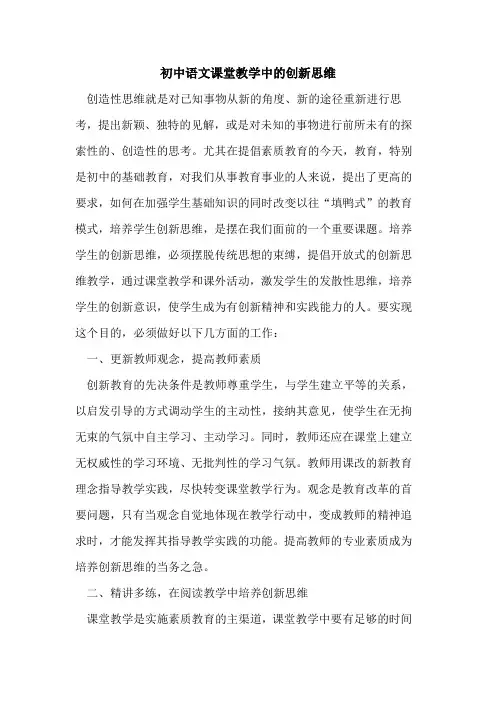 初中语文课堂教学中的创新思维

创造性思维就是对已知事物从新的角度、新的途径重新进行思考，提出新颖、独特的见解，或是对未知的事物进行前所未有的探索性的、创造性的思考。尤其在提倡素质教育的今天，教育，特别是初中的基础教育，对我们从事教育事业的人来说，提出了更高的要求，如何在加强学生基础知识的同时改变以往“填鸭式”的教育模式，培养学生创新思维，是摆在我们面前的一个重要课题。培养学生的创新思维，必须摆脱传统思想的束缚，提倡开放式的创新思维教学，通过课堂教学和课外活动，激发学生的发散性思维，培养学生的创新意识，使学生成为有创新精神和实践能力的人。要实现这个目的，必须做好以下几方面的工作：

一、更新教师观念，提高教师素质

创新教育的先决条件是教师尊重学生，与学生建立平等的关系，以启发引导的方式调动学生的主动性，接纳其意见，使学生在无拘无束的气氛中自主学习、主动学习。同时，教师还应在课堂上建立无权威性的学习环境、无批判性的学习气氛。教师用课改的新教育理念指导教学实践，尽快转变课堂教学行为。观念是教育改革的首要问题，只有当观念自觉地体现在教学行动中，变成教师的精神追求时，才能发挥其指导教学实践的功能。提高教师的专业素质成为培养创新思维的当务之急。

二、精讲多练，在阅读教学中培养创新思维

课堂教学是实施素质教育的主渠道，课堂教学中要有足够的时间